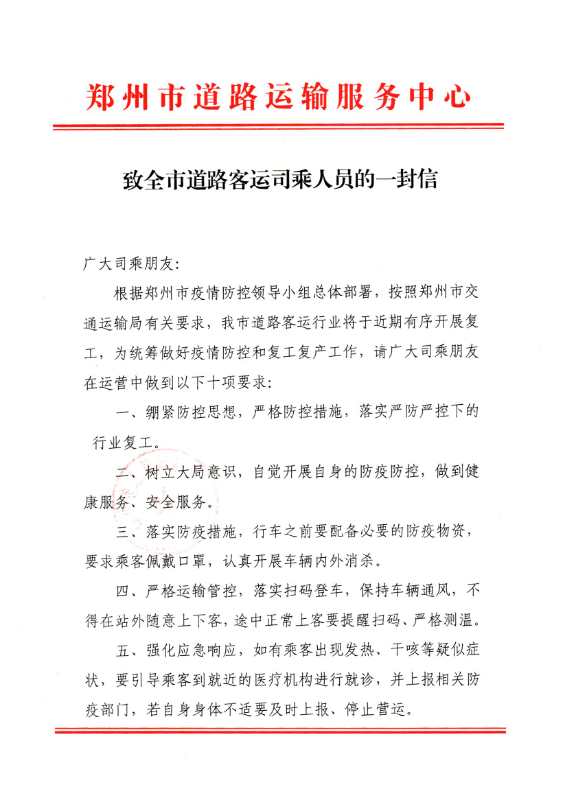 郑州市道路运输服务中心

致全市道路客运司乘人员的一封信

广大司乘朋友：

根据郑州市疫情防控领导小组总体部署，按照郑州市交通运输局有关要求，我市道路客运行业将于近期有序开展复工，为统筹做好疫情防控和复工复产工作，请广大司乘朋友在运营中做到以下十项要求：

一、绷紧防控思想，严格防控措施，落实严防严控下的行业复工。

二、树立大局意识，自觉开展自身的防疫防控，做到健康服务、安全服务。

三、落实防疫措施，行车之前要配备必要的防疫物资，要求乘客佩戴口罩，认真开展车辆内外消杀。

四、严格运输管控，落实扫码登车，保持车辆通风，不得在站外随意上下客，途中正常上客要提醒扫码、严格测温。

五、强化应急响应，如有乘客出现发热、干咳等疑似症状，要引导乘客到就近的医疗机构进行就诊，并上报相关防疫部门，若自身身体不适要及时上报、停止营运。